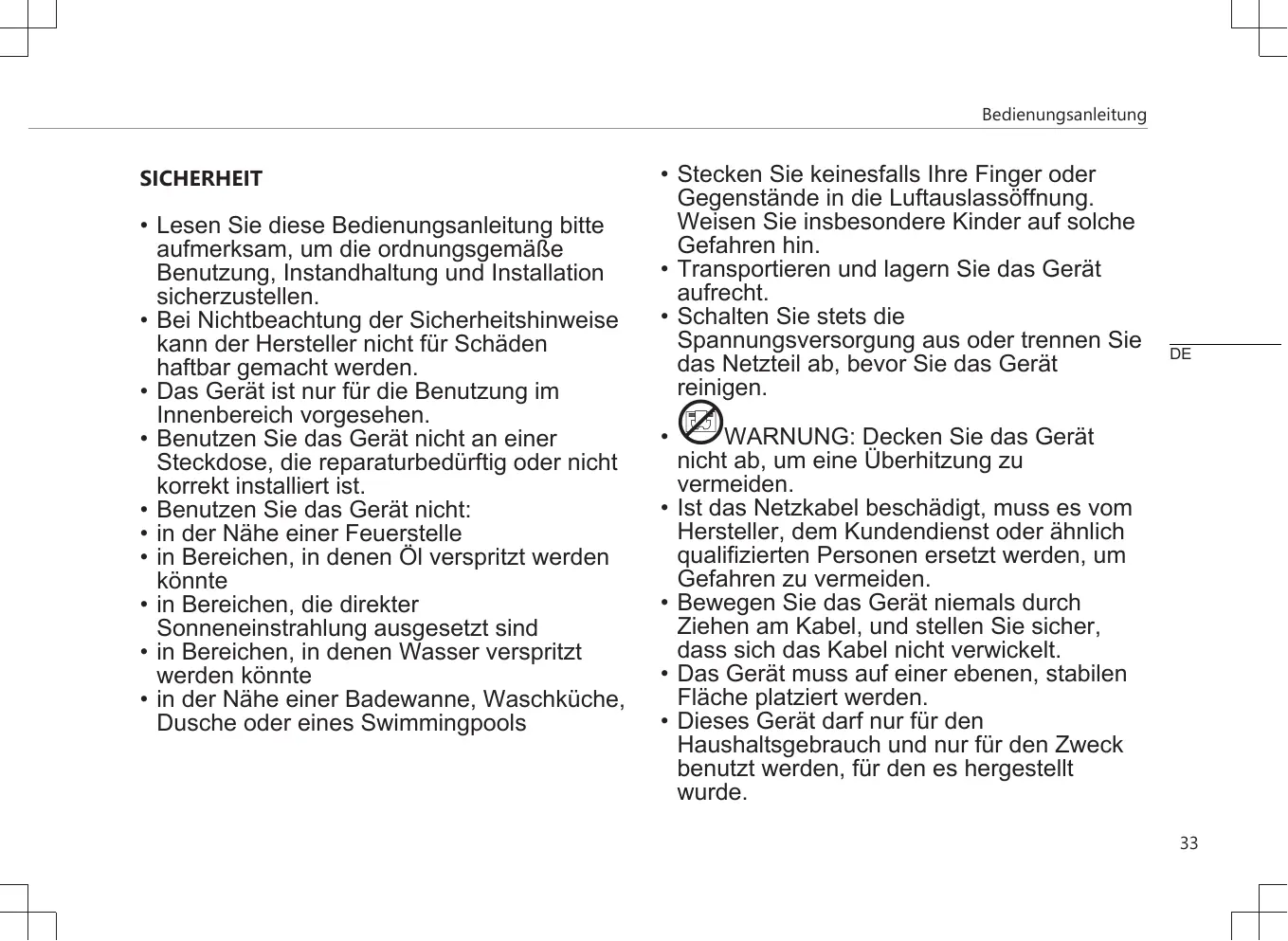 Bedienungsanleitung

SICHERHEIT

• Lesen Sie diese Bedienungsanleitung bitte aufmerksam, um die ordnungsgemäße Benutzung, Instandhaltung und Installation sicherzustellen.
• Bei Nichtbeachtung der Sicherheitshinweise kann der Hersteller nicht für Schäden haftbar gemacht werden.
• Das Gerät ist nur für die Benutzung im Innenbereich vorgesehen.
• Benutzen Sie das Gerät nicht an einer Steckdose, die reparaturbedürftig oder nicht korrekt installiert ist.
• Benutzen Sie das Gerät nicht:
• in der Nähe einer Feuerstelle
• in Bereichen, in denen Öl verspritzt werden könnte
• in Bereichen, die direkter Sonneneinstrahlung ausgesetzt sind
• in Bereichen, in denen Wasser verspritzt werden könnte
• in der Nähe einer Badewanne, Waschküche, Dusche oder eines Swimmingpools

• Stecken Sie keinesfalls Ihre Finger oder Gegenstände in die Luftauslassöffnung. Weisen Sie insbesondere Kinder auf solche Gefahren hin.
• Transportieren und lagern Sie das Gerät aufrecht.
• Schalten Sie stets die Spannungsversorgung aus oder trennen Sie das Netzteil ab, bevor Sie das Gerät reinigen.
• WARNUNG: Decken Sie das Gerät nicht ab, um eine Überhitzung zu vermeiden.
• Ist das Netzkabel beschädigt, muss es vom Hersteller, dem Kundendienst oder ähnlich qualifizierten Personen ersetzt werden, um Gefahren zu vermeiden.
• Bewegen Sie das Gerät niemals durch Ziehen am Kabel, und stellen Sie sicher, dass sich das Kabel nicht verwickelt.
• Das Gerät muss auf einer ebenen, stabilen Fläche platziert werden.
• Dieses Gerät darf nur für den Haushaltsgebrauch und nur für den Zweck benutzt werden, für den es hergestellt wurde.

DE

33